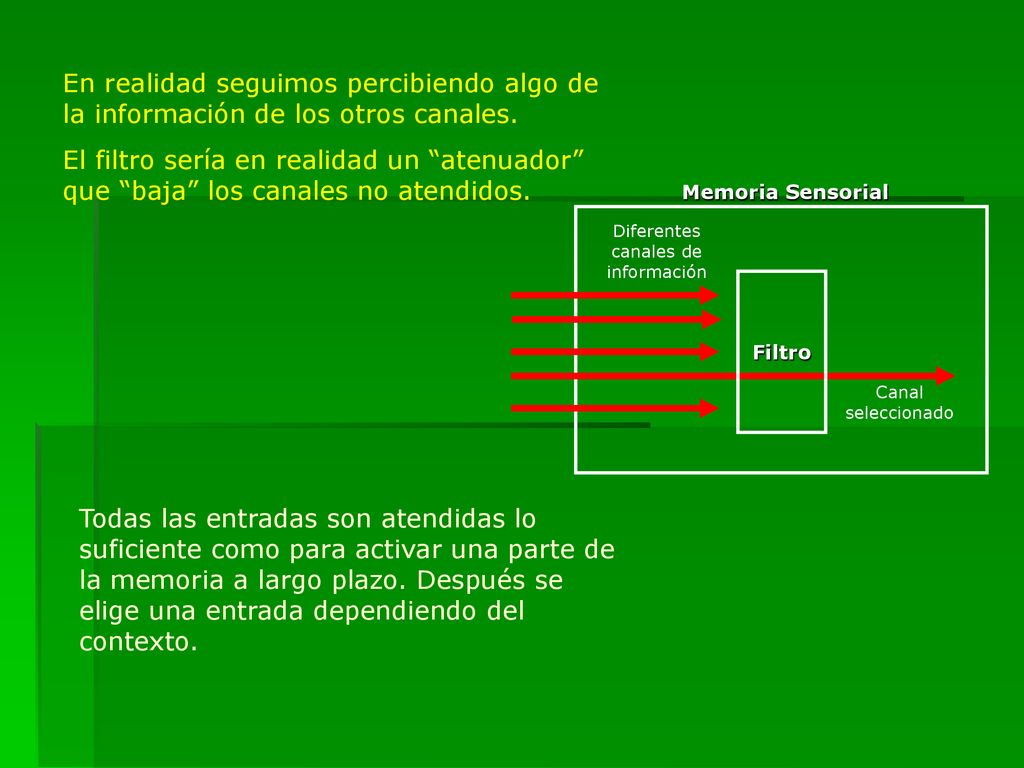 En realidad seguimos percibiendo algo de la información de los otros canales.

El filtro sería en realidad un “atenuador” que “baja” los canales no atendidos.

Memoria Sensorial

Diferentes canales de información

Filtro

Canal seleccionado

Todas las entradas son atendidas lo suficiente como para activar una parte de la memoria a largo plazo. Después se elige una entrada dependiendo del contexto.